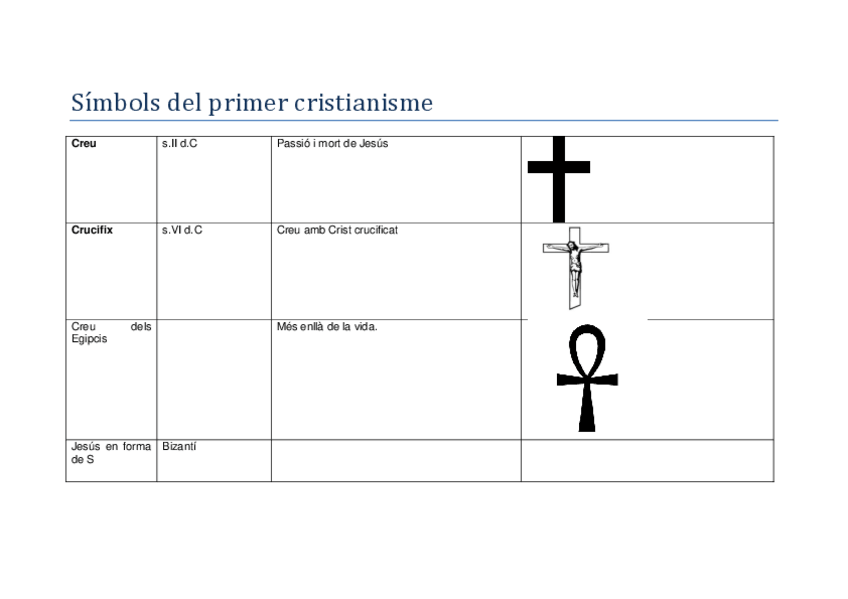 Símbols del primer cristianisme

| Creu | s.II d.C | Passió i mort de Jesús | |
|---|---|---|---|
| Crucifix | s.VI d.C | Creu amb Crist crucificat | |
| Creu dels Egipcis | | Més enllà de la vida. | |
| Jesús en forma de S | Bizantí | | |